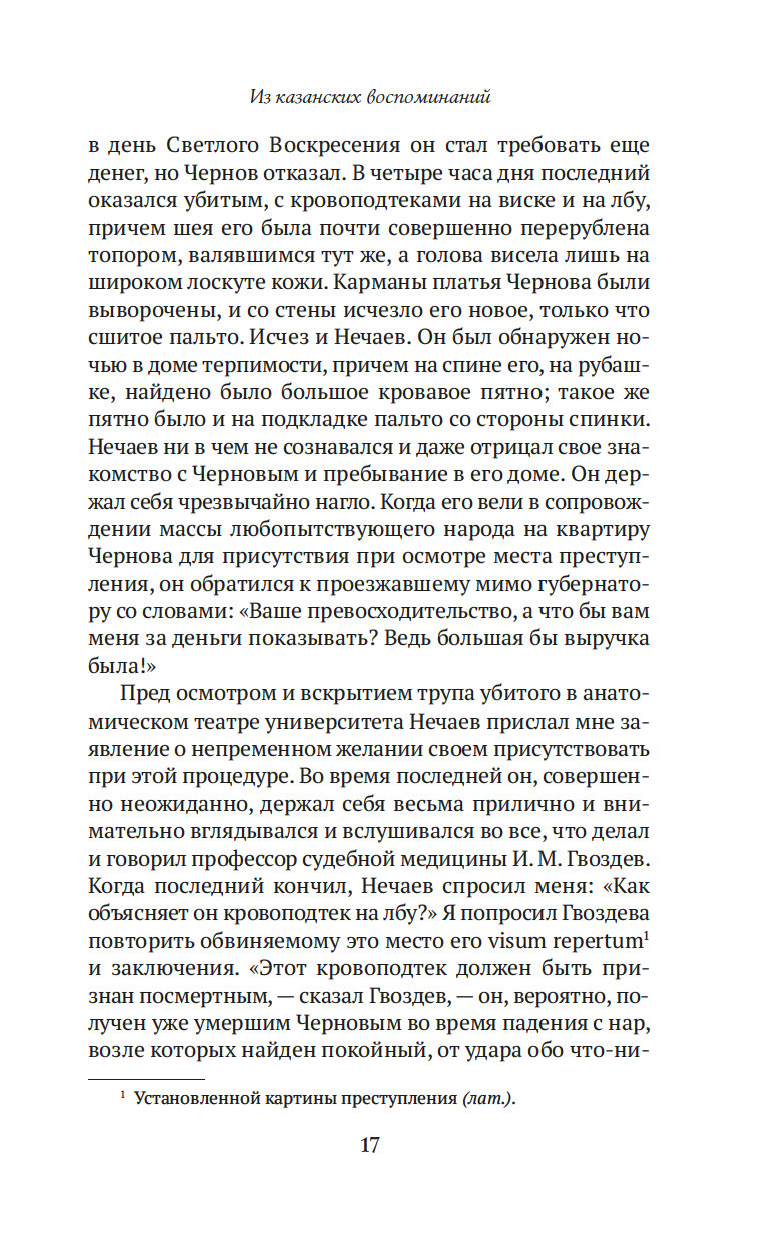 Из казанских воспоминаний

в день Светлого Воскресения он стал требовать еще денег, но Чернов отказал. В четыре часа дня последний оказался убитым, с кровоподтеками на виске и на лбу, причем шея его была почти совершенно перерублена топором, валявшимся тут же, а голова висела лишь на широком лоскуте кожи. Карманы платья Чернова были выворочены, и со стены исчезло его новое, только что сшитое пальто. Исчез и Нечаев. Он был обнаружен ночью в доме терпимости, причем на спине его, на рубашке, найдено было большое кровавое пятно; такое же пятно было и на подкладке пальто со стороны спинки. Нечаев ни в чем не сознавался и даже отрицал свое знакомство с Черновым и пребывание в его доме. Он держал себя чрезвычайно нагло. Когда его вели в сопровождении массы любопытствующего народа на квартиру Чернова для присутствия при осмотре места преступления, он обратился к проезжавшему мимо губернатору со словами: «Ваше превосходительство, а что бы вам меня за деньги показывать? Ведь большая бы выручка была!»

Пред осмотром и вскрытием трупа убитого в анатомическом театре университета Нечаев прислал мне заявление о непременном желании своем присутствовать при этой процедуре. Во время последней он, совершенно неожиданно, держал себя весьма прилично и внимательно вглядывался и вслушивался во все, что делал и говорил профессор судебной медицины И. М. Гвоздев. Когда последний кончил, Нечаев спросил меня: «Как объясняет он кровоподтек на лбу?» Я попросил Гвоздева повторить обвиняемому это место его visum repertum$^1$ и заключения. «Этот кровоподтек должен быть признан посмертным, — сказал Гвоздев, — он, вероятно, получен уже умершим Черновым во время падения с нар, возле которых найден покойный, от удара обо что-ни-

$^1$ Установленной картины преступления (лат.).

17